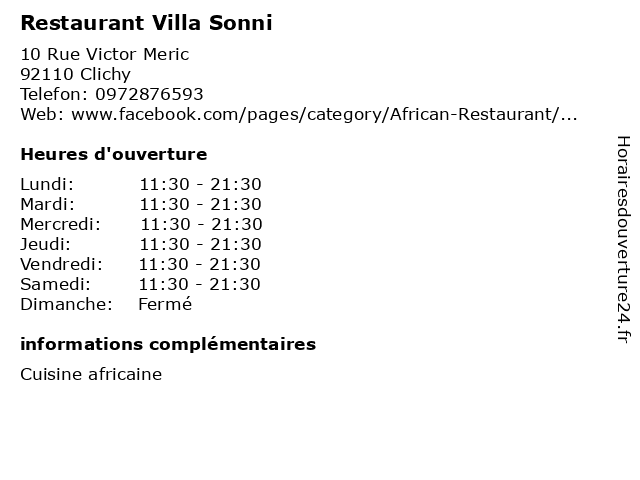 Restaurant Villa Sonni

10 Rue Victor Meric
92110 Clichy
Telefon: 0972876593
Web: www.facebook.com/pages/category/African-Restaurant/...

Heures d'ouverture

Lundi: 11:30 - 21:30
Mardi: 11:30 - 21:30
Mercredi: 11:30 - 21:30
Jeudi: 11:30 - 21:30
Vendredi: 11:30 - 21:30
Samedi: 11:30 - 21:30
Dimanche: Fermé

informations complémentaires

Cuisine africaine

Horairesdouverture24.fr